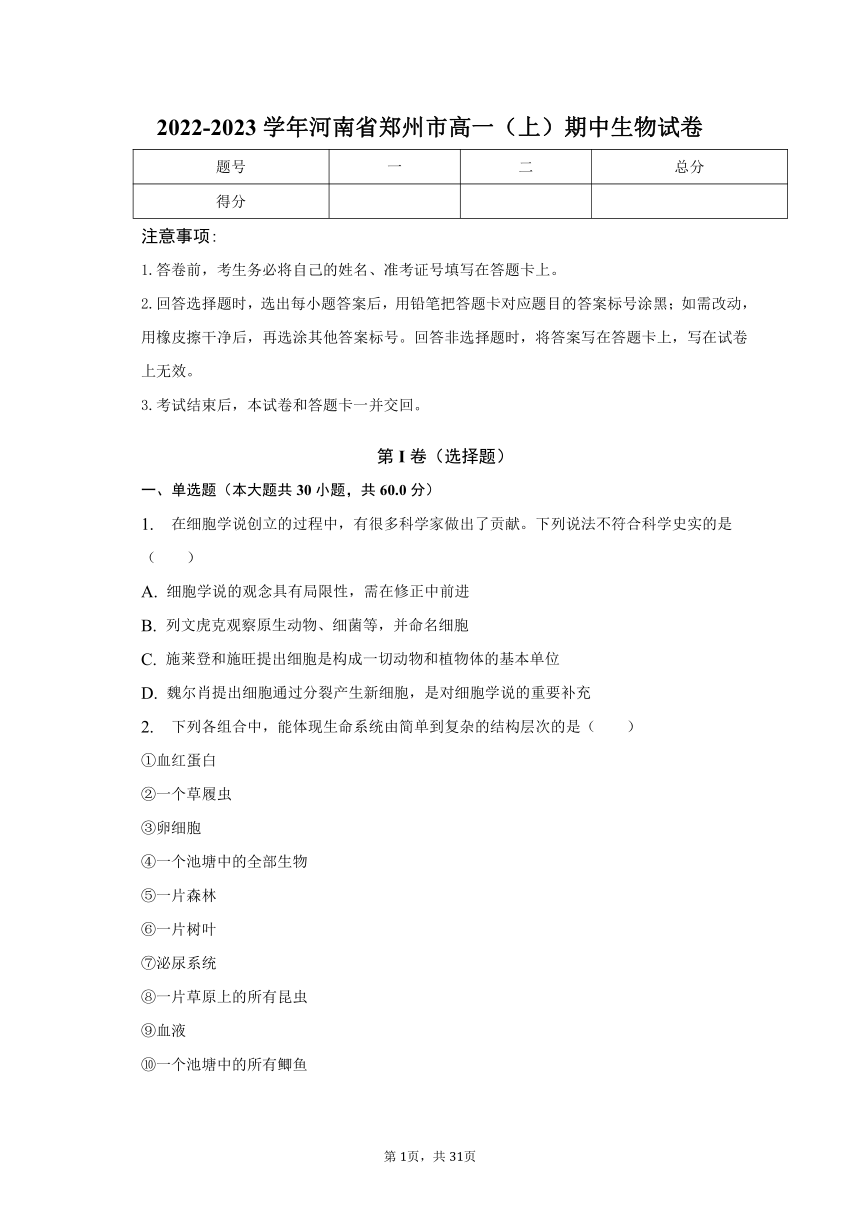 2022-2023 学年河南省郑州市高一（上）期中生物试卷

| 题号 | 一 | 二 | 总分 |
|---|---|---|---|
| 得分 | | | |

注意事项：

1. 答卷前，考生务必将自己的姓名、准考证号填写在答题卡上。

2. 回答选择题时，选出每小题答案后，用铅笔把答题卡对应题目的答案标号涂黑；如需改动，用橡皮擦干净后，再选涂其他答案标号。回答非选择题时，将答案写在答题卡上，写在试卷上无效。

3. 考试结束后，本试卷和答题卡一并交回。

第 I 卷（选择题）

一、单选题（本大题共 30 小题，共 60.0 分）

1. 在细胞学说创立的过程中，有很多科学家做出了贡献。下列说法不符合科学史实的是（　　）

A. 细胞学说的观念具有局限性，需在修正中前进

B. 列文虎克观察原生动物、细菌等，并命名细胞

C. 施莱登和施旺提出细胞是构成一切动物和植物体的基本单位

D. 魏尔肖提出细胞通过分裂产生新细胞，是对细胞学说的重要补充

2. 下列各组合中，能体现生命系统由简单到复杂的结构层次的是（　　）

①血红蛋白

②一个草履虫

③卵细胞

④一个池塘中的全部生物

⑤一片森林

⑥一片树叶

⑦泌尿系统

⑧一片草原上的所有昆虫

⑨血液

⑩一个池塘中的所有鲫鱼

第 1页，共 31页